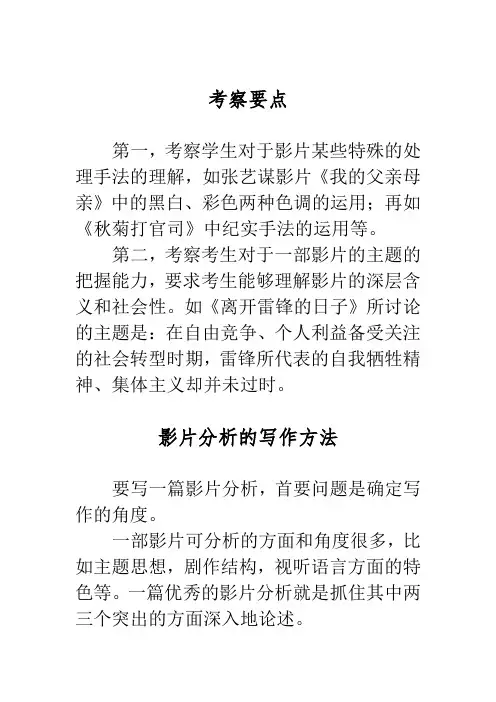 考察要点

第一，考察学生对于影片某些特殊的处理手法的理解，如张艺谋影片《我的父亲母亲》中的黑白、彩色两种色调的运用；再如《秋菊打官司》中纪实手法的运用等。

第二，考察考生对于一部影片的主题的把握能力，要求考生能够理解影片的深层含义和社会性。如《离开雷锋的日子》所讨论的主题是：在自由竞争、个人利益备受关注的社会转型时期，雷锋所代表的自我牺牲精神、集体主义却并未过时。

影片分析的写作方法

要写一篇影片分析，首要问题是确定写作的角度。

一部影片可分析的方面和角度很多，比如主题思想，剧作结构，视听语言方面的特色等。一篇优秀的影片分析就是抓住其中两三个突出的方面深入地论述。